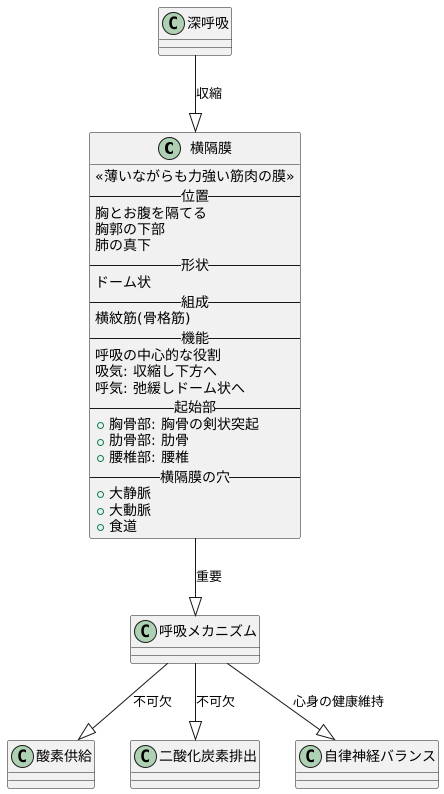 C 深呼吸

収縮

C 横隔膜

«薄いながらも力強い筋肉の膜»

位置

胸とお腹を隔てる
胸郭の下部
肺の真下

形状

ドーム状

組成

横紋筋(骨格筋)

機能

呼吸の中心的な役割
吸気: 収縮し下方へ
呼気: 弛緩しドーム状へ

起始部

○ 胸骨部: 胸骨の剣状突起
○ 肋骨部: 肋骨
○ 腰椎部: 腰椎

横隔膜の穴

○ 大静脈
○ 大動脈
○ 食道

重要

C 呼吸メカニズム

不可欠

不可欠

心身の健康維持

C 酸素供給

C 二酸化炭素排出

C 自律神経バランス